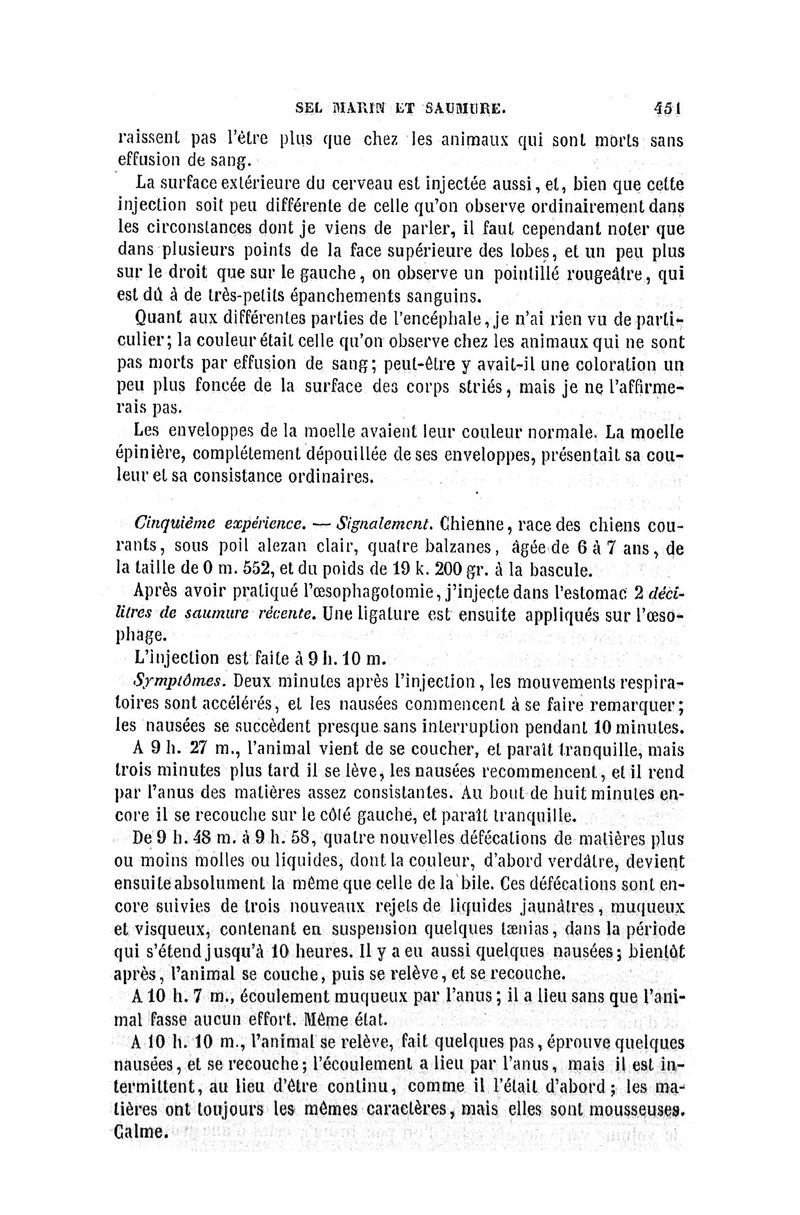 SEL MARIN ET SAUMURE. 451

raissent pas l'être plus que chez les animaux qui sont morts sans effusion de sang.

La surface extérieure du cerveau est injectée aussi, et, bien que cette injection soit peu différente de celle qu'on observe ordinairement dans les circonstances dont je viens de parler, il faut cependant noter que dans plusieurs points de la face supérieure des lobes, et un peu plus sur le droit que sur le gauche, on observe un pointillé rougeâtre, qui est dû à de très-petits épanchements sanguins.

Quant aux différentes parties de l'encéphale, je n'ai rien vu de particulier; la couleur était celle qu'on observe chez les animaux qui ne sont pas morts par effusion de sang; peut-être y avait-il une coloration un peu plus foncée de la surface des corps striés, mais je ne l'affirmerais pas.

Les enveloppes de la moelle avaient leur couleur normale. La moelle épinière, complétement dépouillée de ses enveloppes, présentait sa couleur et sa consistance ordinaires.

Cinquième expérience. — Signalement. Chienne, race des chiens courants, sous poil alezan clair, quatre balzanes, âgée de 6 à 7 ans, de la taille de 0 m. 552, et du poids de 19 k. 200 gr. à la bascule.

Après avoir pratiqué l'œsophagotomie, j'injecte dans l'estomac 2 décilitres de saumure récente. Une ligature est ensuite appliqués sur l'œsophage.

L'injection est faite à 9 h. 10 m.

Symptômes. Deux minutes après l'injection, les mouvements respiratoires sont accélérés, et les nausées commencent à se faire remarquer; les nausées se succèdent presque sans interruption pendant 10 minutes.

A 9 h. 27 m., l'animal vient de se coucher, et paraît tranquille, mais trois minutes plus tard il se lève, les nausées recommencent, et il rend par l'anus des matières assez consistantes. Au bout de huit minutes encore il se recouche sur le côté gauche, et paraît tranquille.

De 9 h. 48 m. à 9 h. 58, quatre nouvelles défécations de matières plus ou moins molles ou liquides, dont la couleur, d'abord verdâtre, devient ensuite absolument la même que celle de la bile. Ces défécations sont encore suivies de trois nouveaux rejets de liquides jaunâtres, muqueux et visqueux, contenant en suspension quelques tænias, dans la période qui s'étend jusqu'à 10 heures. Il y a eu aussi quelques nausées; bientôt après, l'animal se couche, puis se relève, et se recouche.

A 10 h. 7 m., écoulement muqueux par l'anus; il a lieu sans que l'animal fasse aucun effort. Même état.

A 10 h. 10 m., l'animal se relève, fait quelques pas, éprouve quelques nausées, et se recouche; l'écoulement a lieu par l'anus, mais il est intermittent, au lieu d'être continu, comme il l'était d'abord; les matières ont toujours les mêmes caractères, mais elles sont mousseuses. Calme.